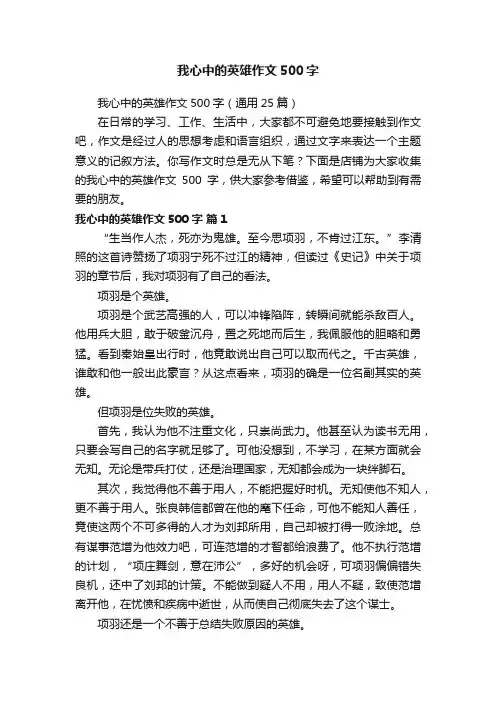 我心中的英雄作文500字

我心中的英雄作文500字（通用25篇）

在日常的学习、工作、生活中，大家都不可避免地要接触到作文吧，作文是经过人的思想考虑和语言组织，通过文字来表达一个主题意义的记叙方法。你写作文时总是无从下笔？下面是店铺为大家收集的我心中的英雄作文 500 字，供大家参考借鉴，希望可以帮助到有需要的朋友。

我心中的英雄作文500字 篇1

“生当作人杰，死亦为鬼雄。至今思项羽，不肯过江东。”李清照的这首诗赞扬了项羽宁死不过江的精神，但读过《史记》中关于项羽的章节后，我对项羽有了自己的看法。

项羽是个英雄。

项羽是个武艺高强的人，可以冲锋陷阵，转瞬间就能杀敌百人。他用兵大胆，敢于破釜沉舟，置之死地而后生，我佩服他的胆略和勇猛。看到秦始皇出行时，他竟敢说出自己可以取而代之。千古英雄，谁敢和他一般出此豪言？从这点看来，项羽的确是一位名副其实的英雄。

但项羽是位失败的英雄。

首先，我认为他不注重文化，只崇尚武力。他甚至认为读书无用，只要会写自己的名字就足够了。可他没想到，不学习，在某方面就会无知。无论是带兵打仗，还是治理国家，无知都会成为一块绊脚石。

其次，我觉得他不善于用人，不能把握好时机。无知使他不知人，更不善于用人。张良韩信都曾在他的麾下任命，可他不能知人善任，竟使这两个不可多得的人才为刘邦所用，自己却被打得一败涂地。总有谋事范增为他效力吧，可连范增的才智都给浪费了。他不执行范增的计划，“项庄舞剑，意在沛公”，多好的机会呀，可项羽偏偏错失良机，还中了刘邦的计策。不能做到疑人不用，用人不疑，致使范增离开他，在忧愤和疾病中逝世，从而使自己彻底失去了这个谋士。

项羽还是一个不善于总结失败原因的英雄。